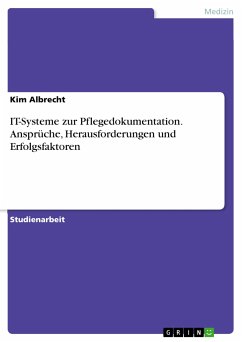 Medizin

Kim Albrecht

IT-Systeme zur Pflegedokumentation. Ansprüche, Herausforderungen und Erfolgsfaktoren

Studienarbeit

GRIN